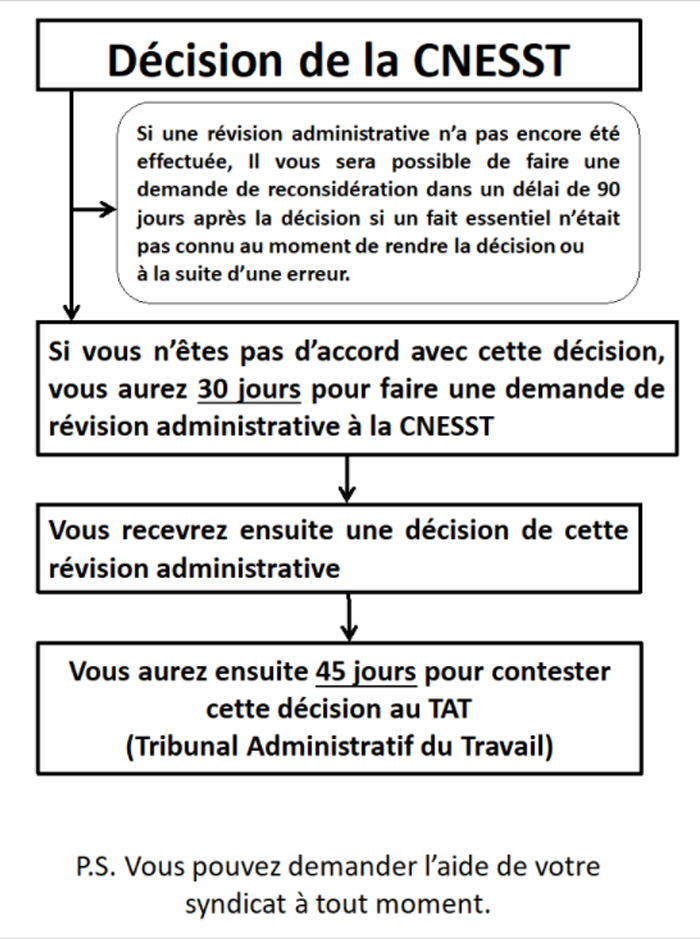 Décision de la CNESST

Si une révision administrative n'a pas encore été effectuée, Il vous sera possible de faire une demande de reconsidération dans un délai de 90 jours après la décision si un fait essentiel n'était pas connu au moment de rendre la décision ou à la suite d'une erreur.

Si vous n'êtes pas d'accord avec cette décision, vous aurez 30 jours pour faire une demande de révision administrative à la CNESST

Vous recevrez ensuite une décision de cette révision administrative

Vous aurez ensuite 45 jours pour contester cette décision au TAT (Tribunal Administratif du Travail)

P.S. Vous pouvez demander l'aide de votre syndicat à tout moment.